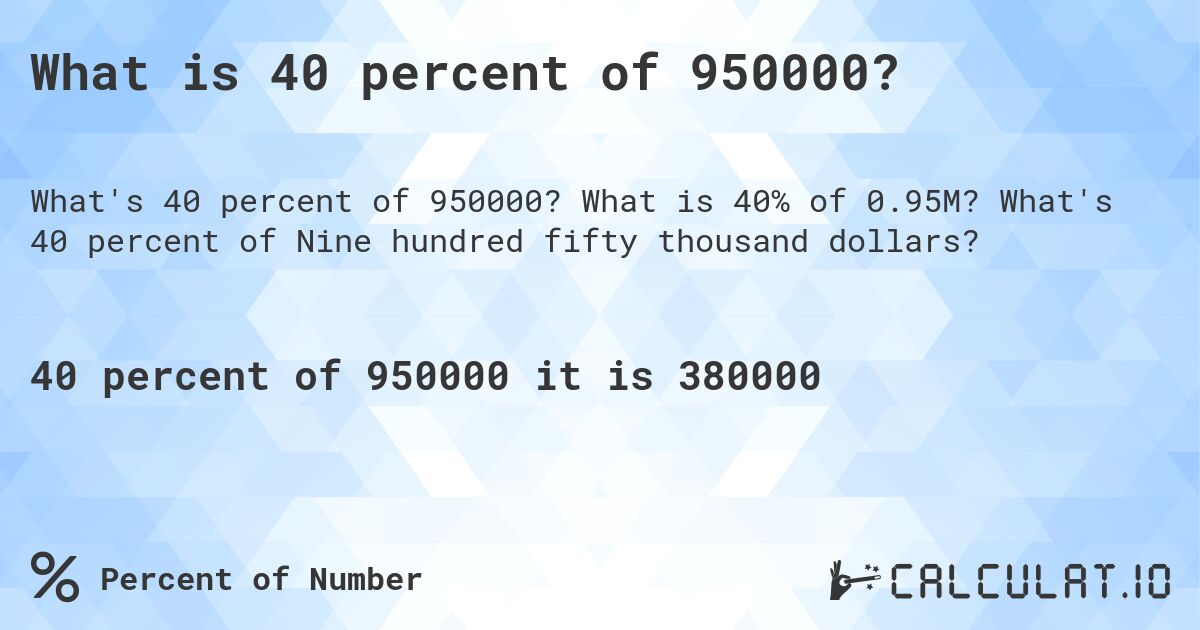 What is 40 percent of 950000?

What's 40 percent of 950000? What is 40% of 0.95M? What's 40 percent of Nine hundred fifty thousand dollars?

40 percent of 950000 it is 380000

% Percent of Number

CALCULAT.IO